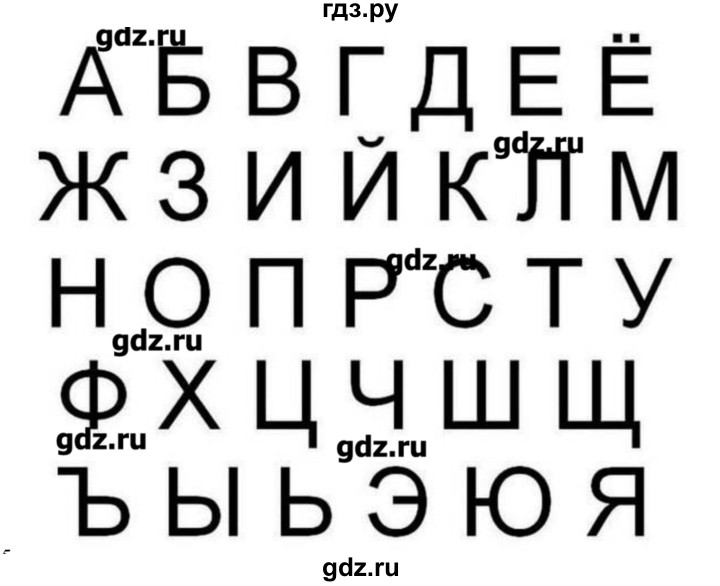 гдз.ру

gdz.ru

А Б В Г Д Е Ё

gdz.ru

Ж З И Й К Л М

gdz.ru

Н О П Р С Т У

gdz.ru

Ф Х Ц Ч Ш Щ

gdz.ru gdz.ru

Ъ Ы Ь Э Ю Я

gdz.ru